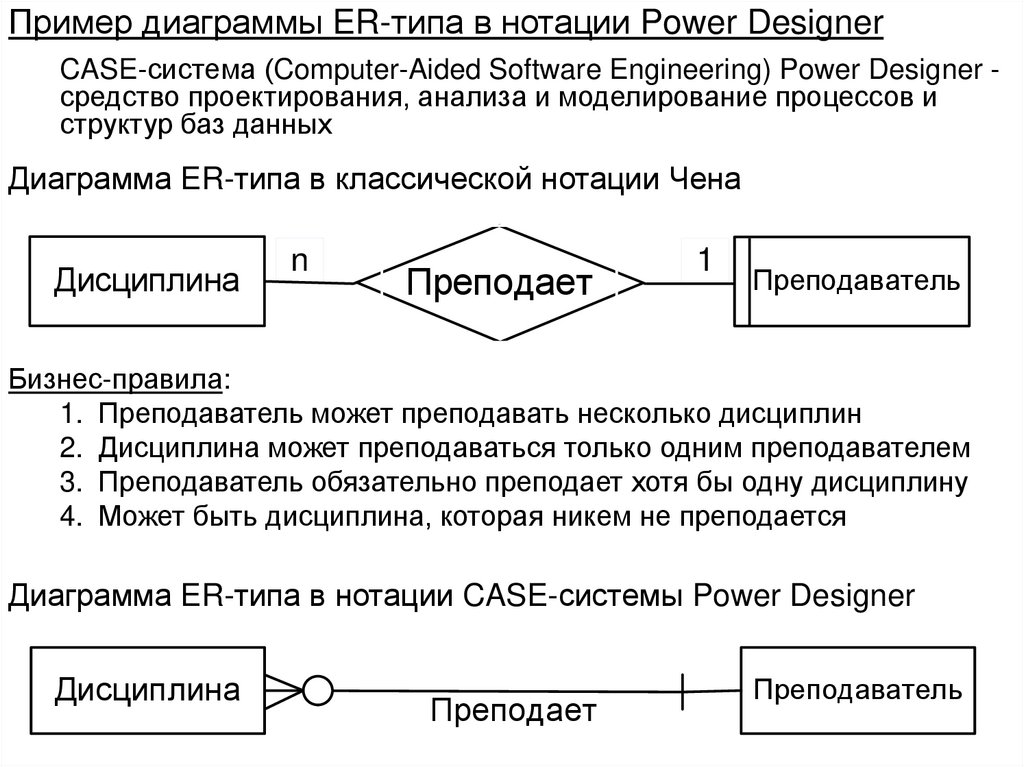 Пример диаграммы ER-типа в нотации Power Designer

CASE-система (Computer-Aided Software Engineering) Power Designer - средство проектирования, анализа и моделирование процессов и структур баз данных

Диаграмма ER-типа в классической нотации Чена

Дисциплина

n

Преподает

1

Преподаватель

Бизнес-правила:
1. Преподаватель может преподавать несколько дисциплин
2. Дисциплина может преподаваться только одним преподавателем
3. Преподаватель обязательно преподает хотя бы одну дисциплину
4. Может быть дисциплина, которая никем не преподается

Диаграмма ER-типа в нотации CASE-системы Power Designer

Дисциплина

Преподает

Преподаватель